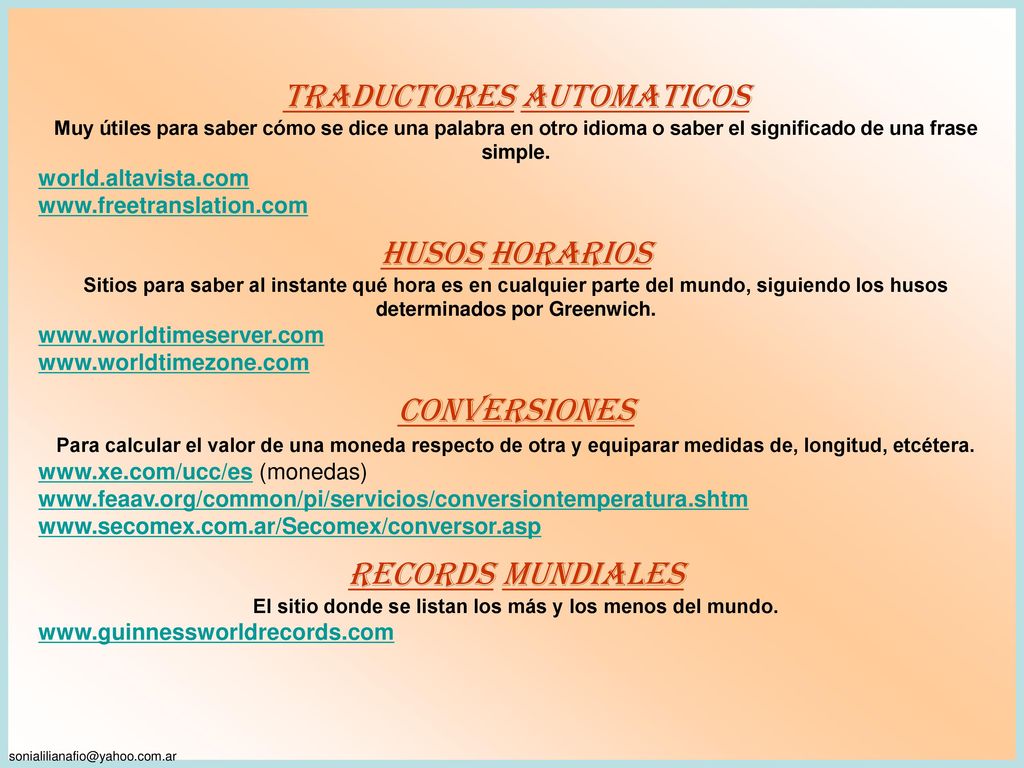 TRADUCTORES AUTOMATICOS
Muy útiles para saber cómo se dice una palabra en otro idioma o saber el significado de una frase simple.
world.altavista.com
www.freetranslation.com

HUSOS HORARIOS
Sitios para saber al instante qué hora es en cualquier parte del mundo, siguiendo los husos determinados por Greenwich.
www.worldtimeserver.com
www.worldtimezone.com

CONVERSIONES
Para calcular el valor de una moneda respecto de otra y equiparar medidas de, longitud, etcétera.
www.xe.com/ucc/es (monedas)
www.feaav.org/common/pi/servicios/conversiontemperatura.shtm
www.secomex.com.ar/Secomex/conversor.asp

RECORDS MUNDIALES
El sitio donde se listan los más y los menos del mundo.
www.guinnessworldrecords.com

sonialilianafio@yahoo.com.ar